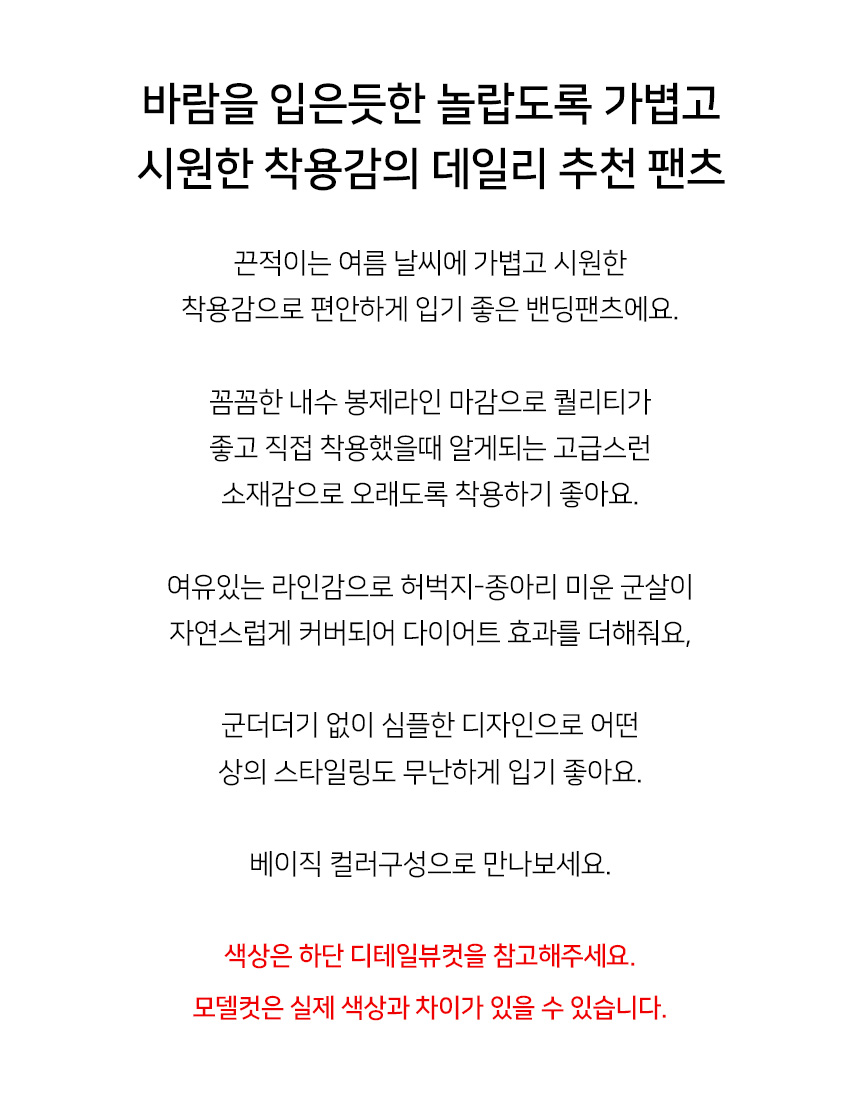 바람을 입은듯한 놀랍도록 가볍고
시원한 착용감의 데일리 추천 팬츠

끈적이는 여름 날씨에 가볍고 시원한
착용감으로 편안하게 입기 좋은 밴딩팬츠에요.

꼼꼼한 내수 봉제라인 마감으로 퀄리티가
좋고 직접 착용했을때 알게되는 고급스런
소재감으로 오래도록 착용하기 좋아요.

여유있는 라인감으로 허벅지-종아리 미운 군살이
자연스럽게 커버되어 다이어트 효과를 더해줘요,

군더더기 없이 심플한 디자인으로 어떤
상의 스타일링도 무난하게 입기 좋아요.

베이직 컬러구성으로 만나보세요.

색상은 하단 디테일뷰컷을 참고해주세요.
모델컷은 실제 색상과 차이가 있을 수 있습니다.